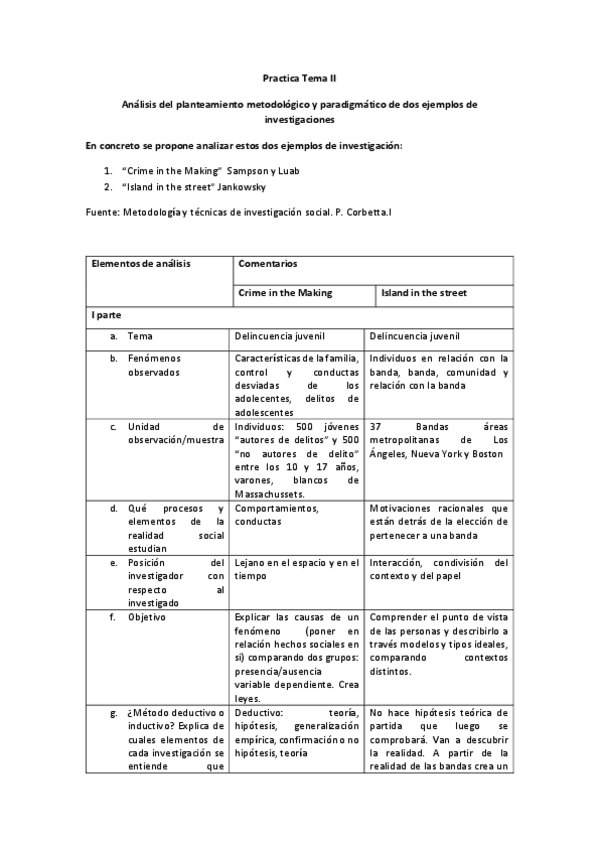 Practica Tema II

Análisis del planteamiento metodológico y paradigmático de dos ejemplos de investigaciones

En concreto se propone analizar estos dos ejemplos de investigación:

1. "Crime in the Making" Sampson y Luab
2. "Island in the street" Jankowsky

Fuente: Metodología y técnicas de investigación social. P. Corbetta.I

| Elementos de análisis | Comentarios | |
|---|---|---|
| | Crime in the Making | Island in the street |
| I parte | | |
| a. Tema | Delincuencia juvenil | Delincuencia juvenil |
| b. Fenómenos observados | Características de la familia, control y conductas desviadas de los adolecentes, delitos de adolescentes | Individuos en relación con la banda, banda, comunidad y relación con la banda |
| c. Unidad de observación/muestra | Individuos: 500 jóvenes "autores de delitos" y 500 "no autores de delito" entre los 10 y 17 años, varones, blancos de Massachussets. | 37 Bandas áreas metropolitanas de Los Ángeles, Nueva York y Boston |
| d. Qué procesos y elementos de la realidad social estudian | Comportamientos, conductas | Motivaciones racionales que están detrás de la elección de pertenecer a una banda |
| e. Posición del investigador con respecto al investigado | Lejano en el espacio y en el tiempo | Interacción, condivisión del contexto y del papel |
| f. Objetivo | Explicar las causas de un fenómeno (poner en relación hechos sociales en sí) comparando dos grupos: presencia/ausencia variable dependiente. Crea leyes. | Comprender el punto de vista de las personas y describirlo a través modelos y tipos ideales, comparando contextos distintos. |
| g. ¿Método deductivo o inductivo? Explica de cuales elementos de cada investigación se entiende que | Deductivo: teoría, hipótesis, generalización empírica, confirmación o no hipótesis, teoría | No hace hipótesis teórica de partida que luego se comprobará. Van a descubrir la realidad. A partir de la realidad de las bandas crea un |